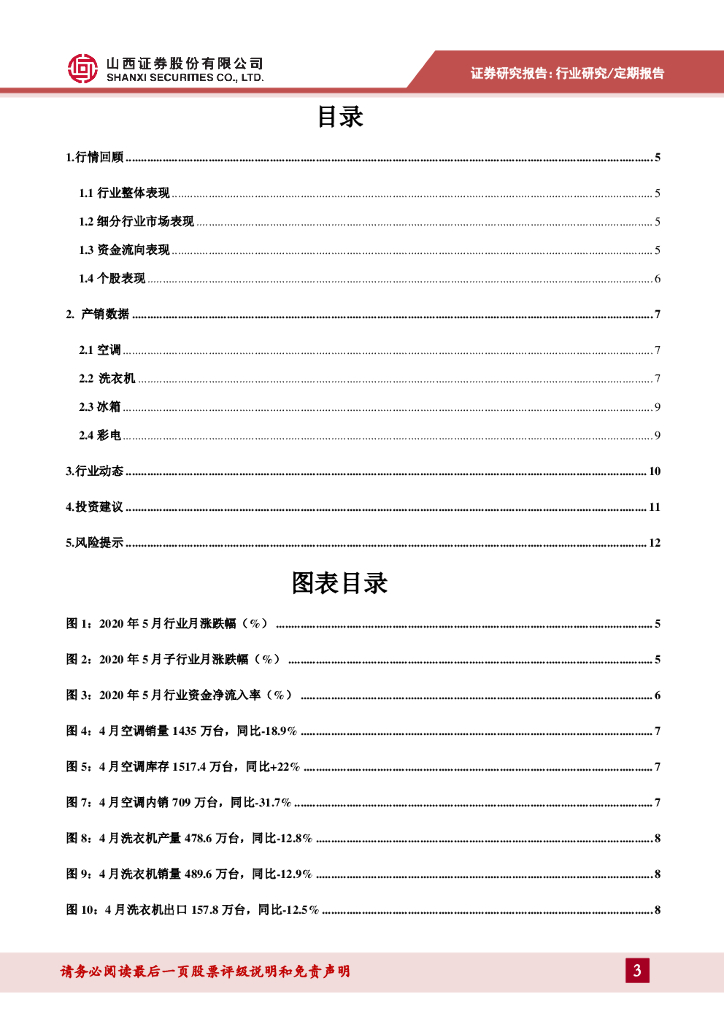 山西证券股份有限公司
SHANXI SECURITIES CO., LTD.

证券研究报告：行业研究/定期报告

目录

1.行情回顾 ........ 5

1.1 行业整体表现 ........ 5

1.2 细分行业市场表现 ........ 5

1.3 资金流向表现 ........ 5

1.4 个股表现 ........ 6

2. 产销数据 ........ 7

2.1 空调 ........ 7

2.2 洗衣机 ........ 7

2.3 冰箱 ........ 9

2.4 彩电 ........ 9

3.行业动态 ........ 10

4.投资建议 ........ 11

5.风险提示 ........ 12

图表目录

图 1：2020 年 5 月行业月涨跌幅（%） ........ 5

图 2：2020 年 5 月子行业月涨跌幅（%） ........ 5

图 3：2020 年 5 月行业资金净流入率（%） ........ 6

图 4：4 月空调销量 1435 万台，同比-18.9% ........ 7

图 5：4 月空调库存 1517.4 万台，同比+22% ........ 7

图 7：4 月空调内销 709 万台，同比-31.7% ........ 7

图 8：4 月洗衣机产量 478.6 万台，同比-12.8% ........ 8

图 9：4 月洗衣机销量 489.6 万台，同比-12.9% ........ 8

图 10：4 月洗衣机出口 157.8 万台，同比-12.5% ........ 8

请务必阅读最后一页股票评级说明和免责声明

3